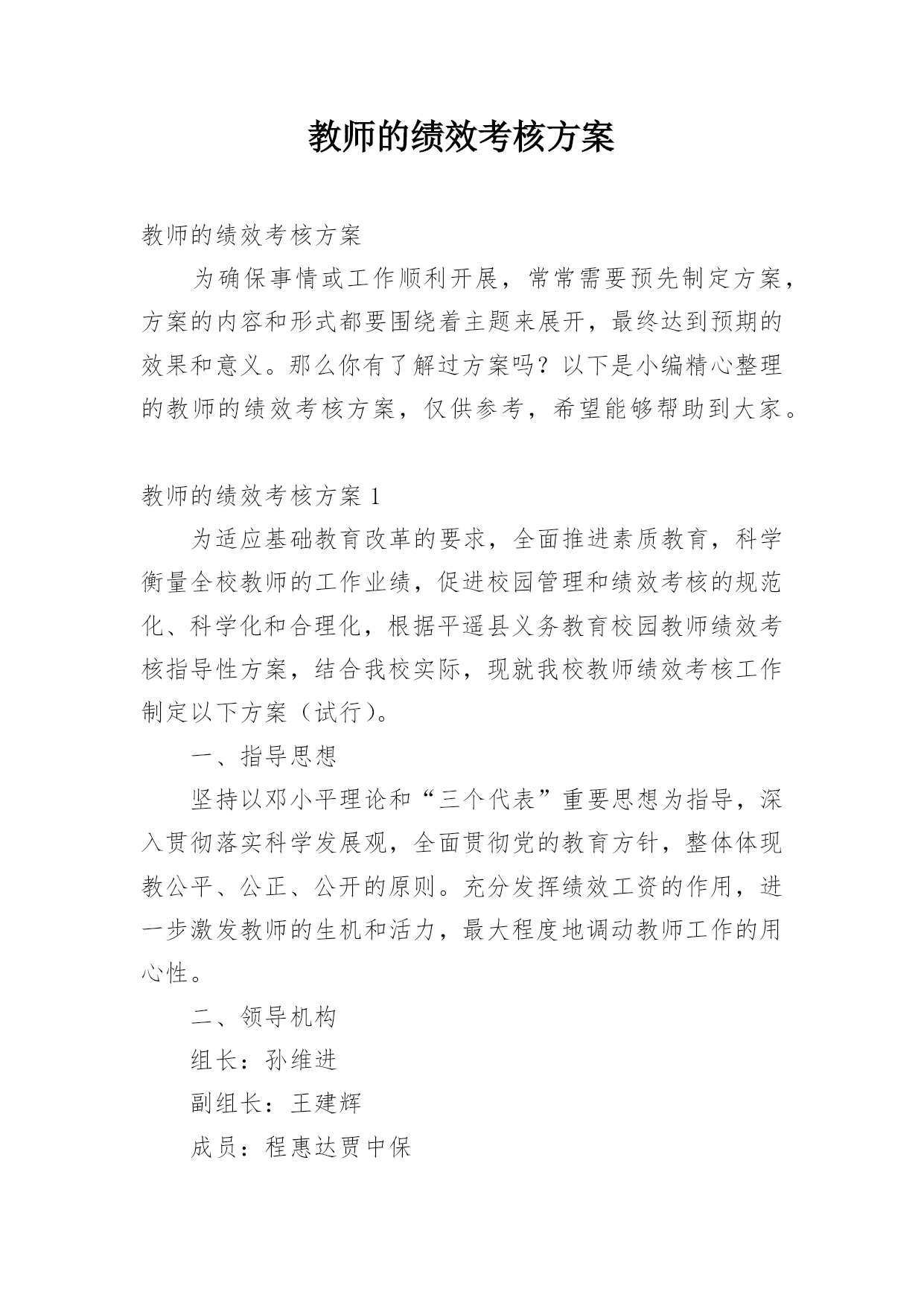 教师的绩效考核方案

教师的绩效考核方案

为确保事情或工作顺利开展，常常需要预先制定方案，方案的内容和形式都要围绕着主题来展开，最终达到预期的效果和意义。那么你有了解过方案吗？以下是小编精心整理的教师的绩效考核方案，仅供参考，希望能够帮助到大家。

教师的绩效考核方案 1

为适应基础教育改革的要求，全面推进素质教育，科学衡量全校教师的工作业绩，促进校园管理和绩效考核的规范化、科学化和合理化，根据平遥县义务教育校园教师绩效考核指导性方案，结合我校实际，现就我校教师绩效考核工作制定以下方案（试行）。

一、指导思想

坚持以邓小平理论和“三个代表”重要思想为指导，深入贯彻落实科学发展观，全面贯彻党的教育方针，整体体现教公平、公正、公开的原则。充分发挥绩效工资的作用，进一步激发教师的生机和活力，最大程度地调动教师工作的用心性。

二、领导机构

组长：孙维进

副组长：王建辉

成员：程惠达贾中保